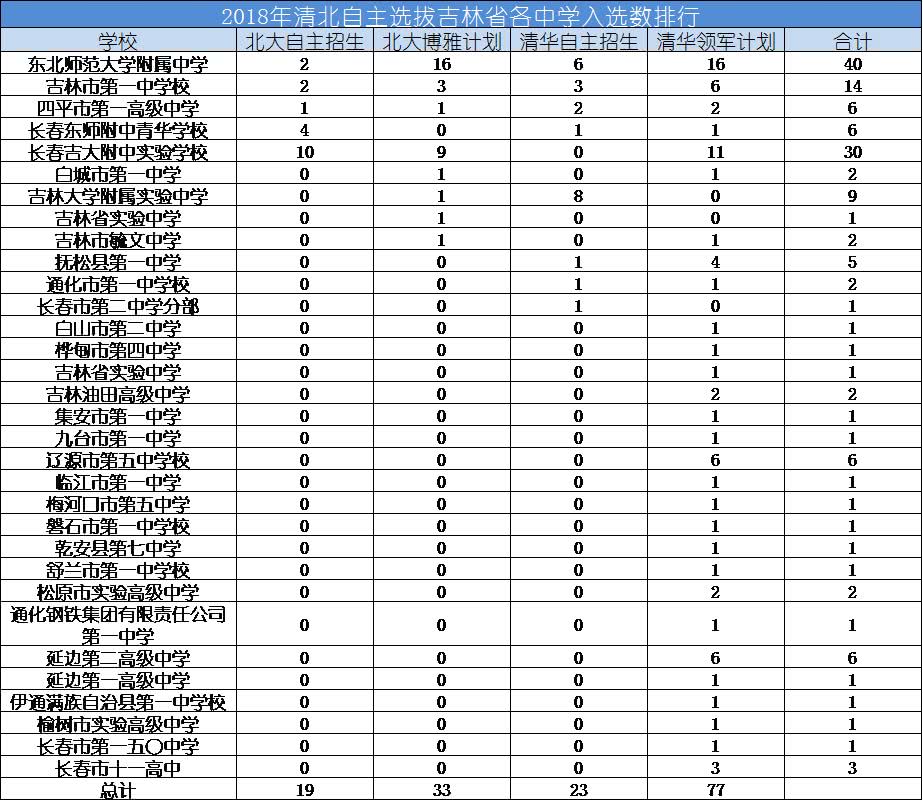 2018年清北自主选拔吉林省各中学入选数排行

| 学校 | 北大自主招生 | 北大博雅计划 | 清华自主招生 | 清华领军计划 | 合计 |
|---|---|---|---|---|---|
| 东北师范大学附属中学 | 2 | 16 | 6 | 16 | 40 |
| 吉林市第一中学校 | 2 | 3 | 3 | 6 | 14 |
| 四平市第一高级中学 | 1 | 1 | 2 | 2 | 6 |
| 长春东师附中青华学校 | 4 | 0 | 1 | 1 | 6 |
| 长春吉大附中实验学校 | 10 | 9 | 0 | 11 | 30 |
| 白城市第一中学 | 0 | 1 | 0 | 1 | 2 |
| 吉林大学附属实验中学 | 0 | 1 | 8 | 0 | 9 |
| 吉林省实验中学 | 0 | 1 | 0 | 0 | 1 |
| 吉林市毓文中学 | 0 | 1 | 0 | 1 | 2 |
| 抚松县第一中学 | 0 | 0 | 1 | 4 | 5 |
| 通化市第一中学校 | 0 | 0 | 1 | 1 | 2 |
| 长春市第二中学分部 | 0 | 0 | 1 | 0 | 1 |
| 白山市第二中学 | 0 | 0 | 0 | 1 | 1 |
| 桦甸市第四中学 | 0 | 0 | 0 | 1 | 1 |
| 吉林省实验中学 | 0 | 0 | 0 | 1 | 1 |
| 吉林油田高级中学 | 0 | 0 | 0 | 2 | 2 |
| 集安市第一中学 | 0 | 0 | 0 | 1 | 1 |
| 九台市第一中学 | 0 | 0 | 0 | 1 | 1 |
| 辽源市第五中学校 | 0 | 0 | 0 | 6 | 6 |
| 临江市第一中学 | 0 | 0 | 0 | 1 | 1 |
| 梅河口市第五中学 | 0 | 0 | 0 | 1 | 1 |
| 磐石市第一中学校 | 0 | 0 | 0 | 1 | 1 |
| 乾安县第七中学 | 0 | 0 | 0 | 1 | 1 |
| 舒兰市第一中学校 | 0 | 0 | 0 | 1 | 1 |
| 松原市实验高级中学 | 0 | 0 | 0 | 2 | 2 |
| 通化钢铁集团有限责任公司第一中学 | 0 | 0 | 0 | 1 | 1 |
| 延边第二高级中学 | 0 | 0 | 0 | 6 | 6 |
| 延边第一高级中学 | 0 | 0 | 0 | 1 | 1 |
| 伊通满族自治县第一中学校 | 0 | 0 | 0 | 1 | 1 |
| 榆树市实验高级中学 | 0 | 0 | 0 | 1 | 1 |
| 长春市第一五〇中学 | 0 | 0 | 0 | 1 | 1 |
| 长春市十一高中 | 0 | 0 | 0 | 3 | 3 |
| 总计 | 19 | 33 | 23 | 77 | |